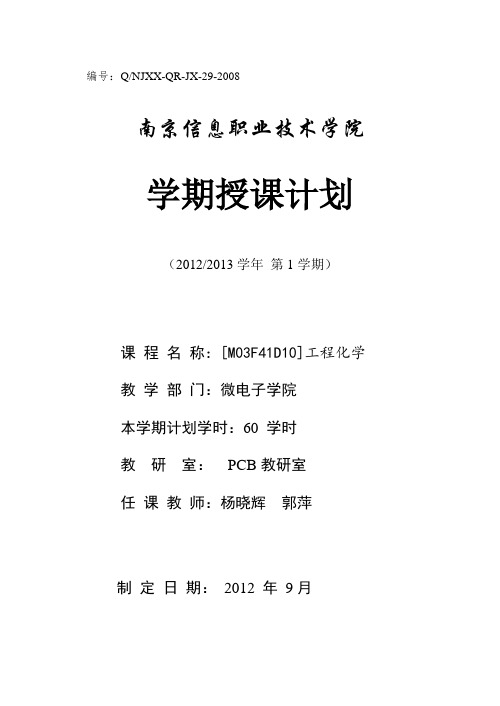 编号：Q/NJXX-QR-JX-29-2008

南京信息职业技术学院

学期授课计划

（2012/2013 学年 第 1 学期）

课 程 名 称：[M03F41D10]工程化学

教 学 部 门：微电子学院

本学期计划学时：60 学时

教 研 室： PCB 教研室

任 课 教 师：杨晓辉 郭萍

制 定 日 期： 2012 年 9月